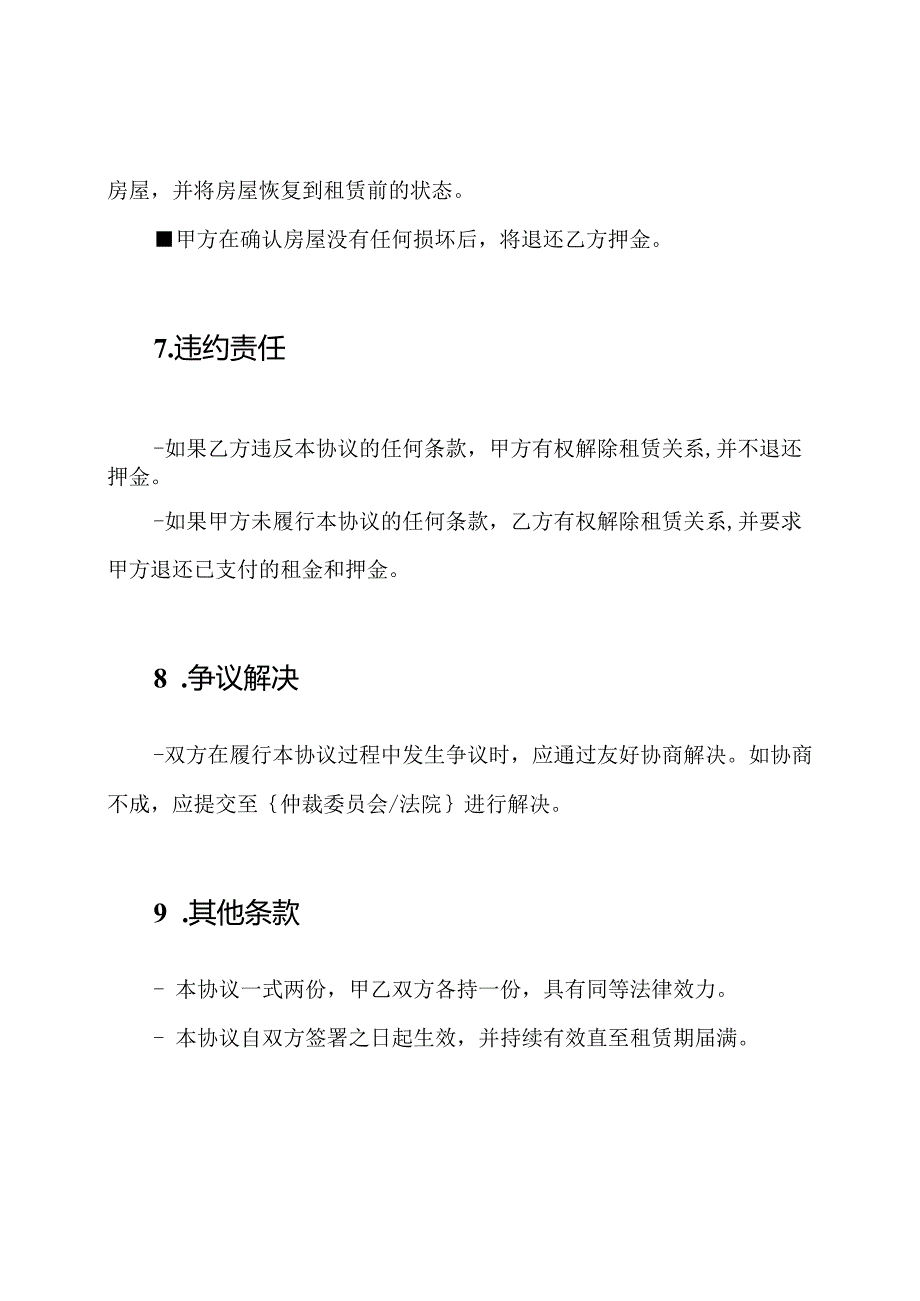 房屋，并将房屋恢复到租赁前的状态。

■甲方在确认房屋没有任何损坏后，将退还乙方押金。

7.违约责任

-如果乙方违反本协议的任何条款，甲方有权解除租赁关系,并不退还押金。

-如果甲方未履行本协议的任何条款，乙方有权解除租赁关系,并要求甲方退还已支付的租金和押金。

8 .争议解决

-双方在履行本协议过程中发生争议时，应通过友好协商解决。如协商不成，应提交至｛仲裁委员会/法院｝进行解决。

9 .其他条款

- 本协议一式两份，甲乙双方各持一份，具有同等法律效力。

- 本协议自双方签署之日起生效，并持续有效直至租赁期届满。